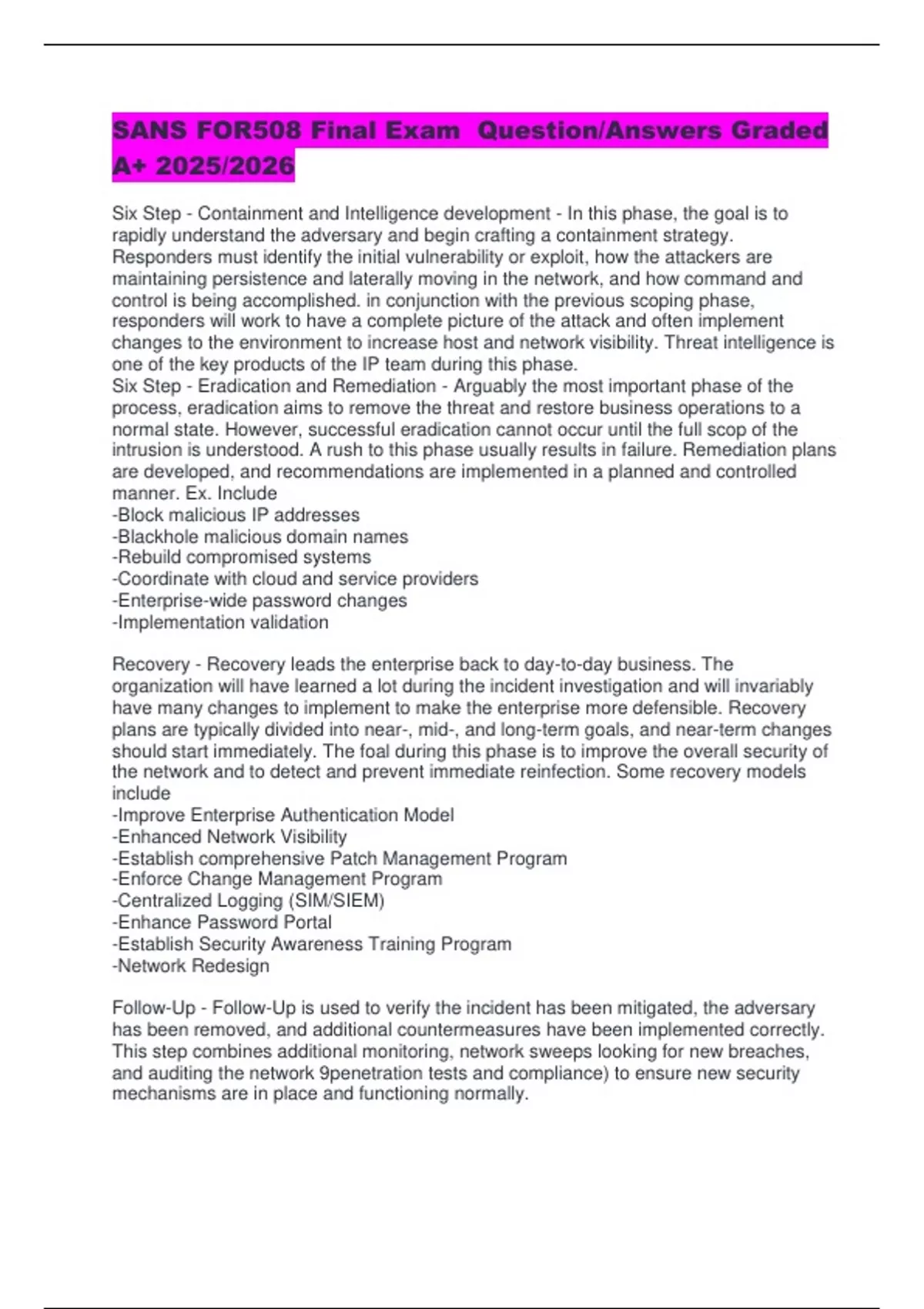 SANS FOR508 Final Exam  Question/Answers Graded A+ 2025/2026

Six Step - Containment and Intelligence development - In this phase, the goal is to rapidly understand the adversary and begin crafting a containment strategy. Responders must identify the initial vulnerability or exploit, how the attackers are maintaining persistence and laterally moving in the network, and how command and control is being accomplished. in conjunction with the previous scoping phase, responders will work to have a complete picture of the attack and often implement changes to the environment to increase host and network visibility. Threat intelligence is one of the key products of the IP team during this phase.
Six Step - Eradication and Remediation - Arguably the most important phase of the process, eradication aims to remove the threat and restore business operations to a normal state. However, successful eradication cannot occur until the full scop of the intrusion is understood. A rush to this phase usually results in failure. Remediation plans are developed, and recommendations are implemented in a planned and controlled manner. Ex. Include
-Block malicious IP addresses
-Blackhole malicious domain names
-Rebuild compromised systems
-Coordinate with cloud and service providers
-Enterprise-wide password changes
-Implementation validation

Recovery - Recovery leads the enterprise back to day-to-day business. The organization will have learned a lot during the incident investigation and will invariably have many changes to implement to make the enterprise more defensible. Recovery plans are typically divided into near-, mid-, and long-term goals, and near-term changes should start immediately. The foal during this phase is to improve the overall security of the network and to detect and prevent immediate reinfection. Some recovery models include
-Improve Enterprise Authentication Model
-Enhanced Network Visibility
-Establish comprehensive Patch Management Program
-Enforce Change Management Program
-Centralized Logging (SIM/SIEM)
-Enhance Password Portal
-Establish Security Awareness Training Program
-Network Redesign

Follow-Up - Follow-Up is used to verify the incident has been mitigated, the adversary has been removed, and additional countermeasures have been implemented correctly. This step combines additional monitoring, network sweeps looking for new breaches, and auditing the network 9penetration tests and compliance) to ensure new security mechanisms are in place and functioning normally.